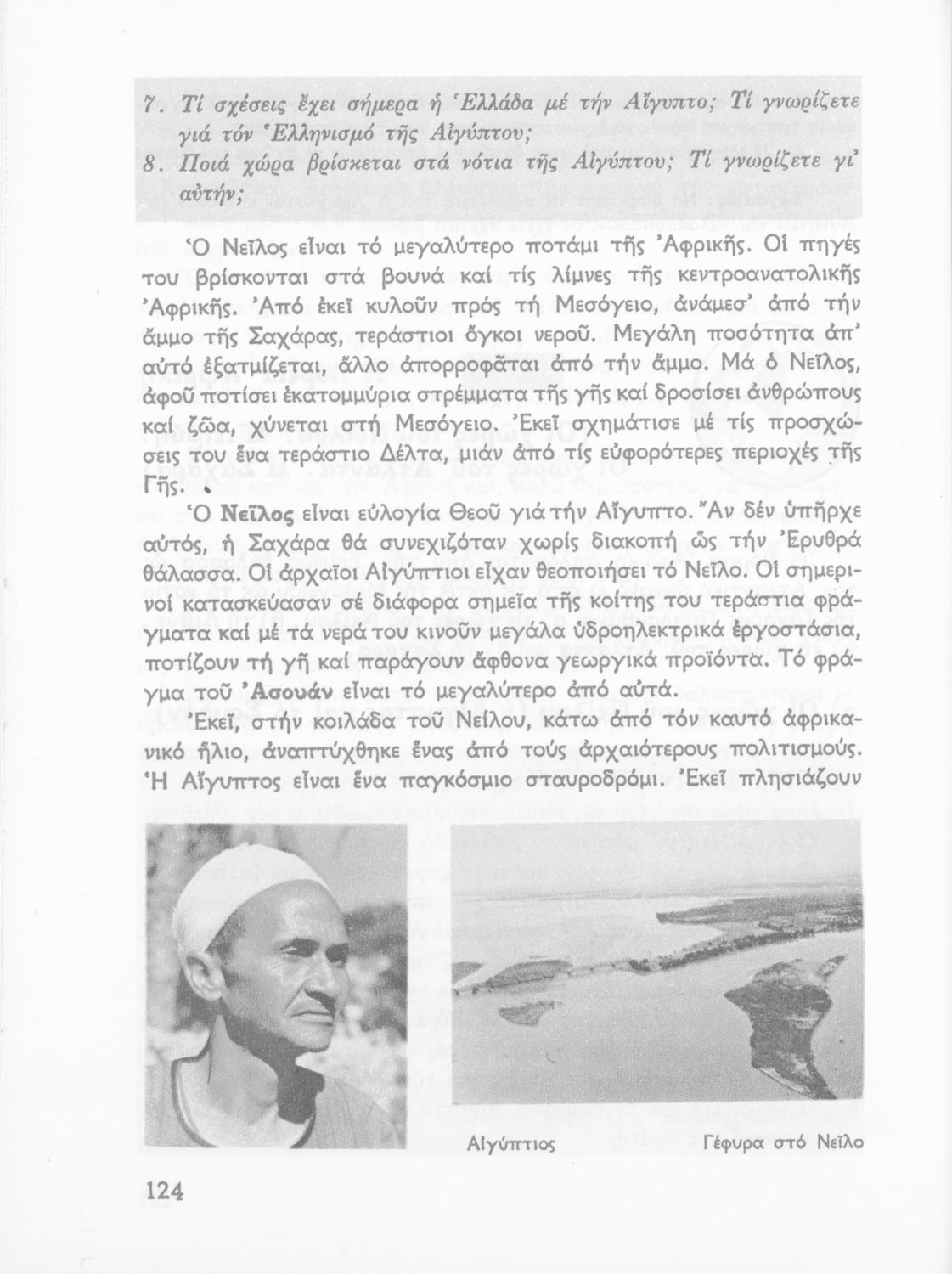 7. Τί σχέσεις ἔχει σήμερα ἡ Ἑλλάδα μέ τήν Αἴγυπτο; Τί γνωρίζετε γιά τόν Ἑλληνισμό τῆς Αἰγύπτου;
8. Ποιά χώρα βρίσκεται στά νότια τῆς Αἰγύπτου; Τί γνωρίζετε γι' αὐτήν;

Ὁ Νεῖλος εἶναι τό μεγαλύτερο ποτάμι τῆς Ἀφρικῆς. Οἱ πηγές του βρίσκονται στά βουνά καί τίς λίμνες τῆς κεντροανατολικῆς Ἀφρικῆς. Ἀπό ἐκεῖ κυλοῦν πρός τή Μεσόγειο, ἀνάμεσ' ἀπό τήν ἄμμο τῆς Σαχάρας, τεράστιοι ὄγκοι νεροῦ. Μεγάλη ποσότητα ἀπ' αὐτό ἐξατμίζεται, ἄλλο ἀπορροφᾶται ἀπό τήν ἄμμο. Μά ὁ Νεῖλος, ἀφοῦ ποτίσει ἑκατομμύρια στρέμματα τῆς γῆς καί δροσίσει ἀνθρώπους καί ζῶα, χύνεται στή Μεσόγειο. Ἐκεῖ σχημάτισε μέ τίς προσχώσεις του ἕνα τεράστιο Δέλτα, μιάν ἀπό τίς εὐφορότερες περιοχές τῆς Γῆς.

Ὁ Νεῖλος εἶναι εὐλογία Θεοῦ γιά τήν Αἴγυπτο. Ἄν δέν ὑπῆρχε αὐτός, ἡ Σαχάρα θά συνεχιζόταν χωρίς διακοπή ὥς τήν Ἐρυθρά θάλασσα. Οἱ ἀρχαῖοι Αἰγύπτιοι εἶχαν θεοποιήσει τό Νεῖλο. Οἱ σημερινοί κατασκεύασαν σέ διάφορα σημεῖα τῆς κοίτης του τεράστια φράγματα καί μέ τά νερά του κινοῦν μεγάλα ὑδροηλεκτρικά ἐργοστάσια, ποτίζουν τή γῆ καί παράγουν ἄφθονα γεωργικά προϊόντα. Τό φράγμα τοῦ Ἀσουάν εἶναι τό μεγαλύτερο ἀπό αὐτά.

Ἐκεῖ, στήν κοιλάδα τοῦ Νείλου, κάτω ἀπό τόν καυτό ἀφρικανικό ἥλιο, ἀναπτύχθηκε ἕνας ἀπό τούς ἀρχαιότερους πολιτισμούς. Ἡ Αἴγυπτος εἶναι ἕνα παγκόσμιο σταυροδρόμι. Ἐκεῖ πλησιάζουν

Αἰγύπτιος

Γέφυρα στό Νεῖλο

124